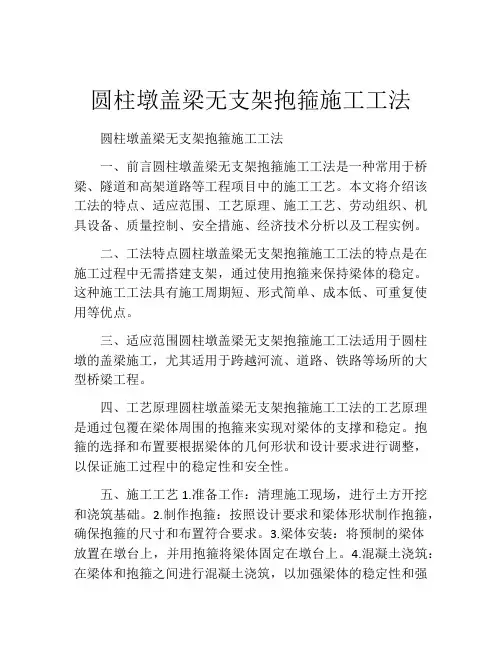 圆柱墩盖梁无支架抱箍施工工法

圆柱墩盖梁无支架抱箍施工工法

一、前言圆柱墩盖梁无支架抱箍施工工法是一种常用于桥梁、隧道和高架道路等工程项目中的施工工艺。本文将介绍该工法的特点、适应范围、工艺原理、施工工艺、劳动组织、机具设备、质量控制、安全措施、经济技术分析以及工程实例。

二、工法特点圆柱墩盖梁无支架抱箍施工工法的特点是在施工过程中无需搭建支架，通过使用抱箍来保持梁体的稳定。这种施工工法具有施工周期短、形式简单、成本低、可重复使用等优点。

三、适应范围圆柱墩盖梁无支架抱箍施工工法适用于圆柱墩的盖梁施工，尤其适用于跨越河流、道路、铁路等场所的大型桥梁工程。

四、工艺原理圆柱墩盖梁无支架抱箍施工工法的工艺原理是通过包覆在梁体周围的抱箍来实现对梁体的支撑和稳定。抱箍的选择和布置要根据梁体的几何形状和设计要求进行调整，以保证施工过程中的稳定性和安全性。

五、施工工艺 1.准备工作：清理施工现场，进行土方开挖和浇筑基础。2.制作抱箍：按照设计要求和梁体形状制作抱箍，确保抱箍的尺寸和布置符合要求。3.梁体安装：将预制的梁体放置在墩台上，并用抱箍将梁体固定在墩台上。4.混凝土浇筑：在梁体和抱箍之间进行混凝土浇筑，以加强梁体的稳定性和强